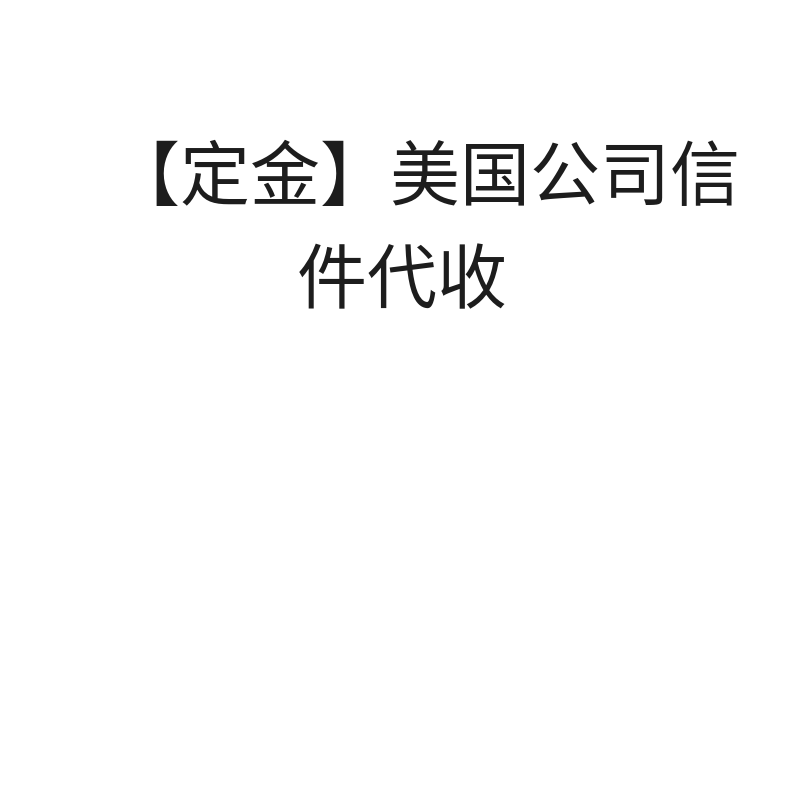 【定金】美国公司信件代收